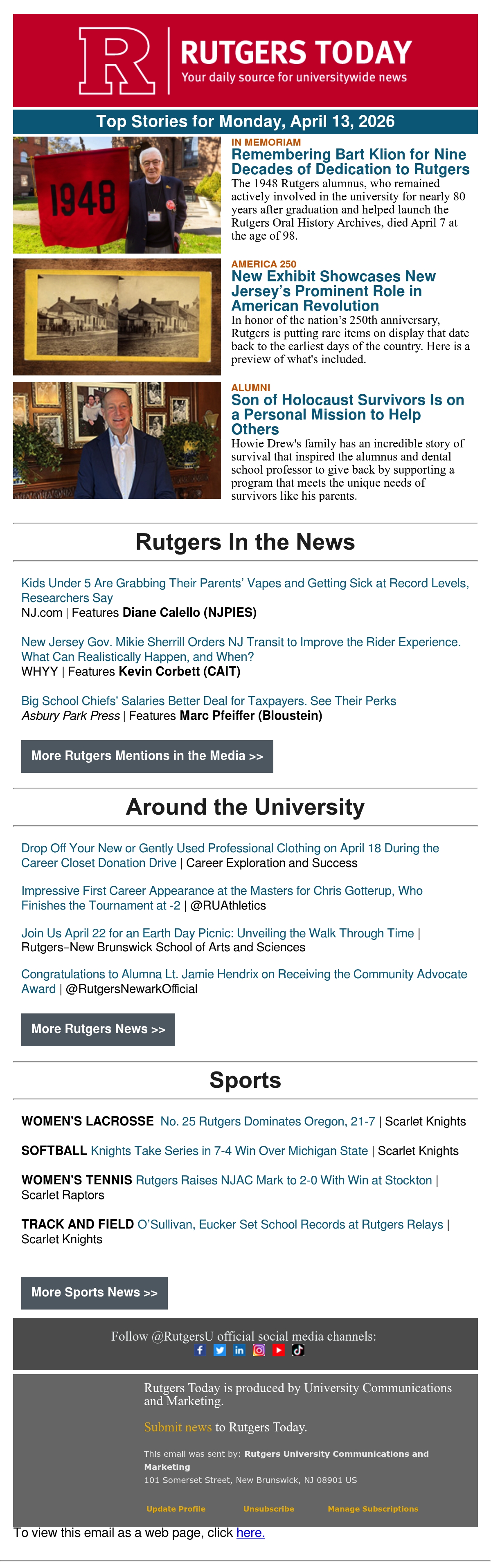 R RUTGERS TODAY
Your daily source for universitywide news

Top Stories for Monday, April 13, 2026

1948

IN MEMORIAM
Remembering Bart Klion for Nine Decades of Dedication to Rutgers
The 1948 Rutgers alumnus, who remained actively involved in the university for nearly 80 years after graduation and helped launch the Rutgers Oral History Archives, died April 7 at the age of 98.

AMERICA 250
New Exhibit Showcases New Jersey's Prominent Role in American Revolution
In honor of the nation's 250th anniversary, Rutgers is putting rare items on display that date back to the earliest days of the country. Here is a preview of what's included.

ALUMNI
Son of Holocaust Survivors Is on a Personal Mission to Help Others
Howie Drew's family has an incredible story of survival that inspired the alumnus and dental school professor to give back by supporting a program that meets the unique needs of survivors like his parents.

Rutgers In the News

Kids Under 5 Are Grabbing Their Parents' Vapes and Getting Sick at Record Levels, Researchers Say
NJ.com | Features Diane Calello (NJPIES)

New Jersey Gov. Mikie Sherrill Orders NJ Transit to Improve the Rider Experience. What Can Realistically Happen, and When?
WHYY | Features Kevin Corbett (CAIT)

Big School Chiefs' Salaries Better Deal for Taxpayers. See Their Perks
Asbury Park Press | Features Marc Pfeiffer (Bloustein)

More Rutgers Mentions in the Media >>

Around the University

Drop Off Your New or Gently Used Professional Clothing on April 18 During the Career Closet Donation Drive | Career Exploration and Success

Impressive First Career Appearance at the Masters for Chris Gotterup, Who Finishes the Tournament at -2 | @RUAthletics

Join Us April 22 for an Earth Day Picnic: Unveiling the Walk Through Time | Rutgers–New Brunswick School of Arts and Sciences

Congratulations to Alumna Lt. Jamie Hendrix on Receiving the Community Advocate Award | @RutgersNewarkOfficial

More Rutgers News >>

Sports

WOMEN'S LACROSSE No. 25 Rutgers Dominates Oregon, 21-7 | Scarlet Knights

SOFTBALL Knights Take Series in 7-4 Win Over Michigan State | Scarlet Knights

WOMEN'S TENNIS Rutgers Raises NJAC Mark to 2-0 With Win at Stockton | Scarlet Raptors

TRACK AND FIELD O'Sullivan, Eucker Set School Records at Rutgers Relays | Scarlet Knights

More Sports News >>

Follow @RutgersU official social media channels:

Rutgers Today is produced by University Communications and Marketing.

Submit news to Rutgers Today.

This email was sent by: Rutgers University Communications and Marketing
101 Somerset Street, New Brunswick, NJ 08901 US

Update Profile Unsubscribe Manage Subscriptions

To view this email as a web page, click here.